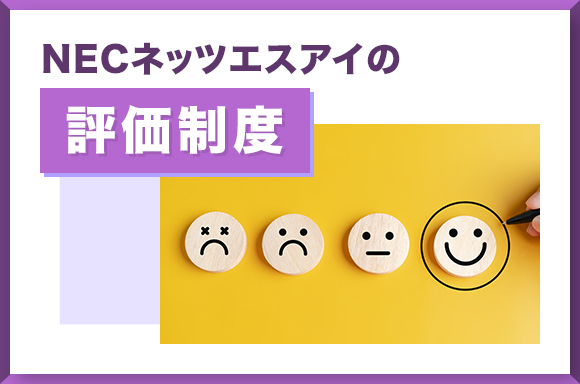 NECネッツエスアイの

評価制度